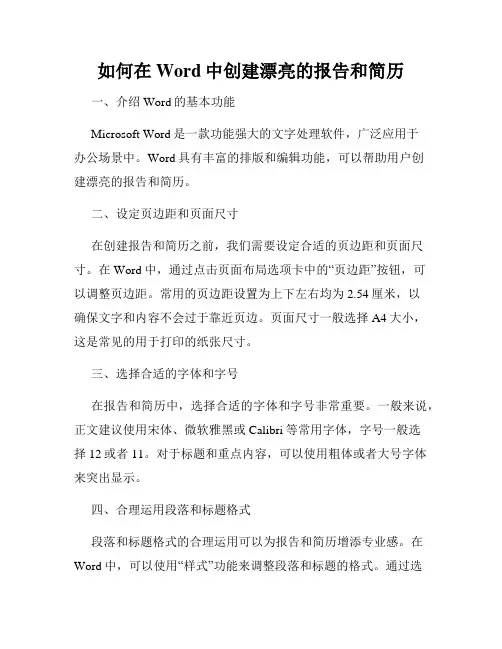 如何在 Word 中创建漂亮的报告和简历

一、介绍 Word 的基本功能

Microsoft Word 是一款功能强大的文字处理软件，广泛应用于办公场景中。Word 具有丰富的排版和编辑功能，可以帮助用户创建漂亮的报告和简历。

二、设定页边距和页面尺寸

在创建报告和简历之前，我们需要设定合适的页边距和页面尺寸。在 Word 中，通过点击页面布局选项卡中的“页边距”按钮，可以调整页边距。常用的页边距设置为上下左右均为 2.54 厘米，以确保文字和内容不会过于靠近页边。页面尺寸一般选择 A4 大小，这是常见的用于打印的纸张尺寸。

三、选择合适的字体和字号

在报告和简历中，选择合适的字体和字号非常重要。一般来说，正文建议使用宋体、微软雅黑或 Calibri 等常用字体，字号一般选择 12 或者 11。对于标题和重点内容，可以使用粗体或者大号字体来突出显示。

四、合理运用段落和标题格式

段落和标题格式的合理运用可以为报告和简历增添专业感。在 Word 中，可以使用“样式”功能来调整段落和标题的格式。通过选